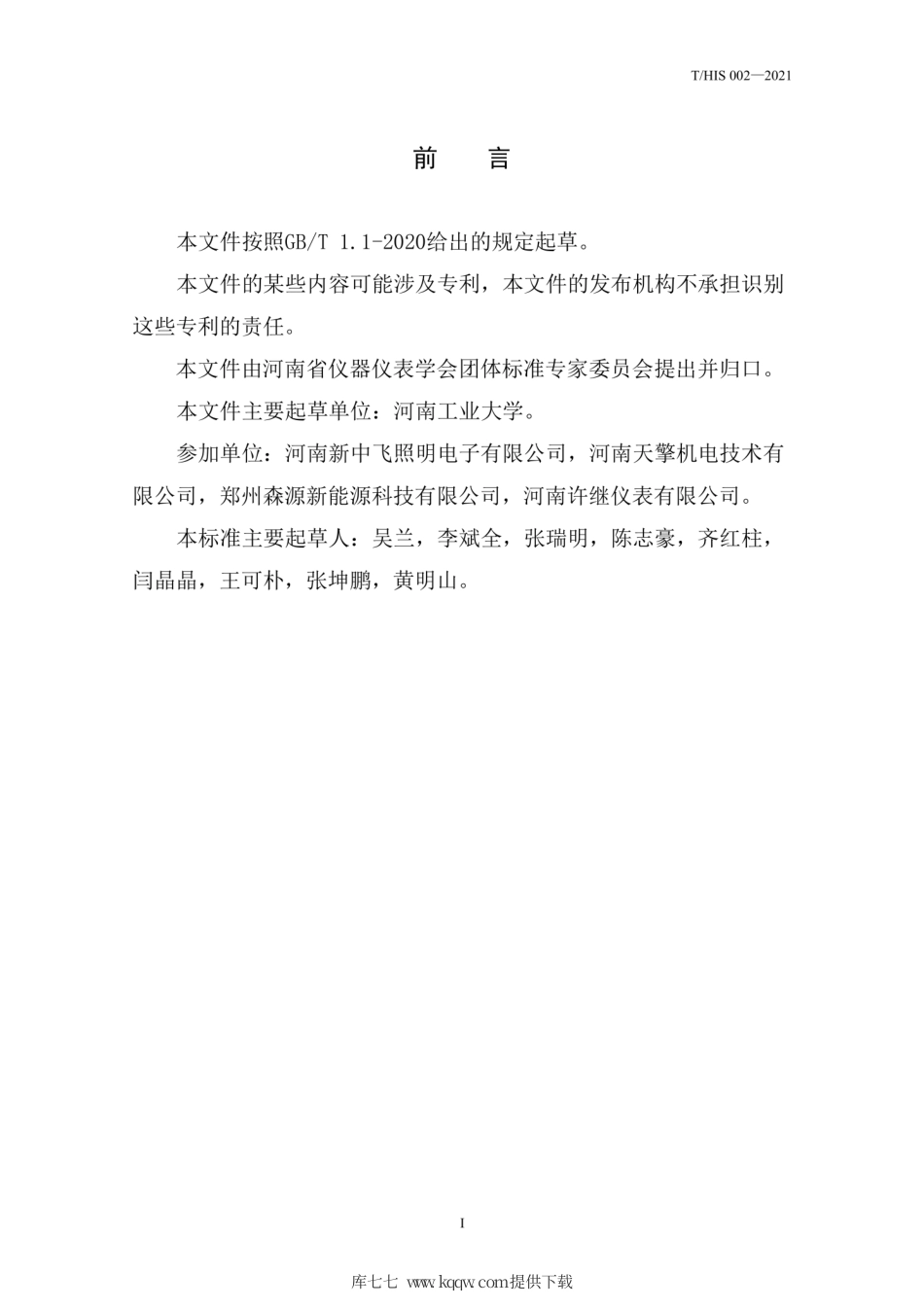 T/HIS 002—2021

前 言

本文件按照GB/T 1.1-2020给出的规定起草。

本文件的某些内容可能涉及专利，本文件的发布机构不承担识别这些专利的责任。

本文件由河南省仪器仪表学会团体标准专家委员会提出并归口。

本文件主要起草单位：河南工业大学。

参加单位：河南新中飞照明电子有限公司，河南天擎机电技术有限公司，郑州森源新能源科技有限公司，河南许继仪表有限公司。

本标准主要起草人：吴兰，李斌全，张瑞明，陈志豪，齐红柱，闫晶晶，王可朴，张坤鹏，黄明山。

I

库七七 www.kqqw.com提供下载